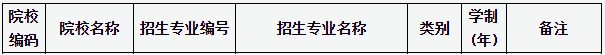 | 院校编码 | 院校名称 | 招生专业编号 | 招生专业名称 | 类别 | 学制（年） | 备注 |
|---|---|---|---|---|---|---|